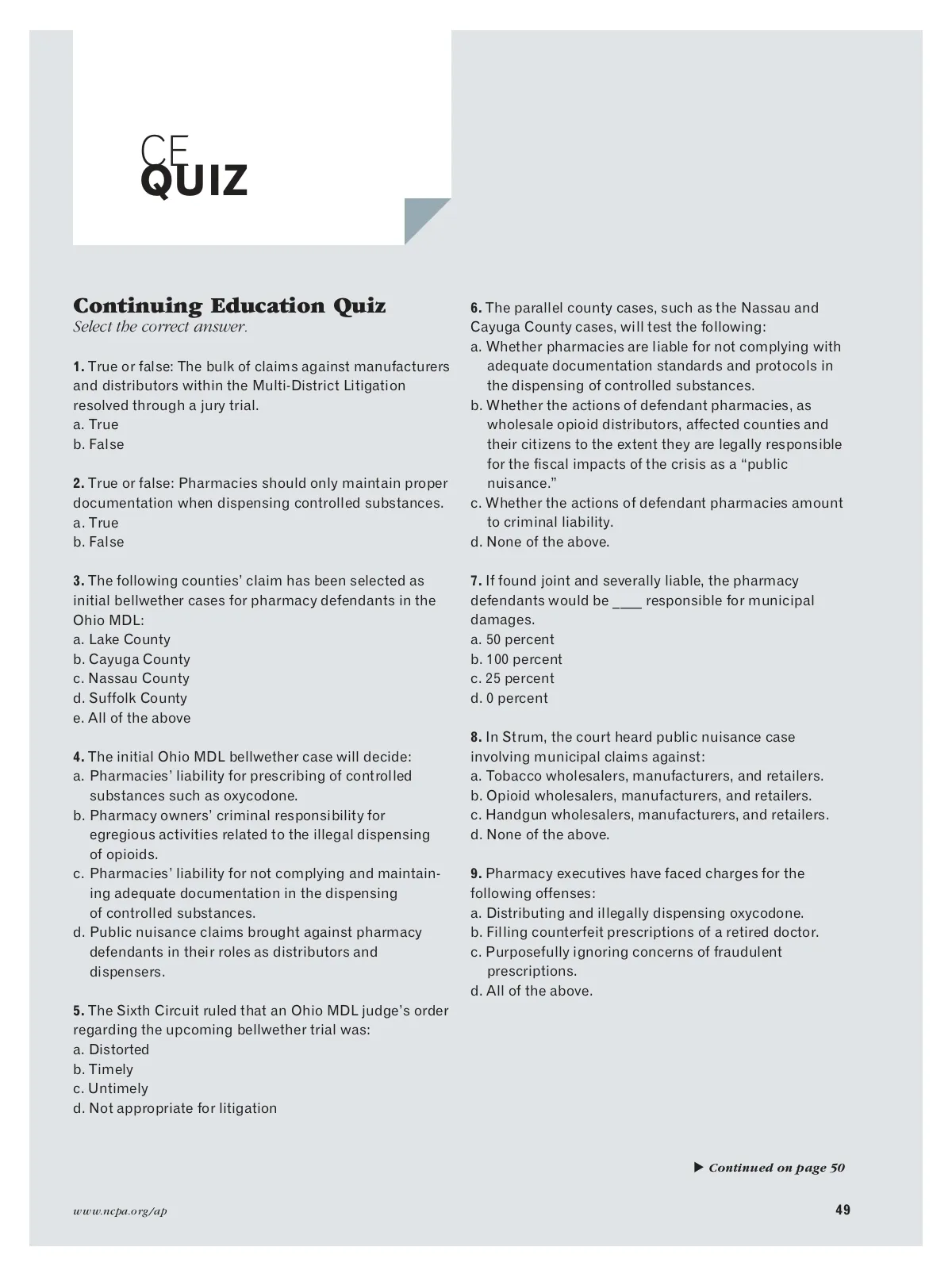 CE
QUIZ

Continuing Education Quiz
Select the correct answer.

1. True or false: The bulk of claims against manufacturers and distributors within the Multi-District Litigation resolved through a jury trial.
a. True
b. False

2. True or false: Pharmacies should only maintain proper documentation when dispensing controlled substances.
a. True
b. False

3. The following counties' claim has been selected as initial bellwether cases for pharmacy defendants in the Ohio MDL:
a. Lake County
b. Cayuga County
c. Nassau County
d. Suffolk County
e. All of the above

4. The initial Ohio MDL bellwether case will decide:
a. Pharmacies' liability for prescribing of controlled substances such as oxycodone.
b. Pharmacy owners' criminal responsibility for egregious activities related to the illegal dispensing of opioids.
c. Pharmacies' liability for not complying and maintaining adequate documentation in the dispensing of controlled substances.
d. Public nuisance claims brought against pharmacy defendants in their roles as distributors and dispensers.

5. The Sixth Circuit ruled that an Ohio MDL judge's order regarding the upcoming bellwether trial was:
a. Distorted
b. Timely
c. Untimely
d. Not appropriate for litigation

6. The parallel county cases, such as the Nassau and Cayuga County cases, will test the following:
a. Whether pharmacies are liable for not complying with adequate documentation standards and protocols in the dispensing of controlled substances.
b. Whether the actions of defendant pharmacies, as wholesale opioid distributors, affected counties and their citizens to the extent they are legally responsible for the fiscal impacts of the crisis as a "public nuisance."
c. Whether the actions of defendant pharmacies amount to criminal liability.
d. None of the above.

7. If found joint and severally liable, the pharmacy defendants would be ____ responsible for municipal damages.
a. 50 percent
b. 100 percent
c. 25 percent
d. 0 percent

8. In Strum, the court heard public nuisance case involving municipal claims against:
a. Tobacco wholesalers, manufacturers, and retailers.
b. Opioid wholesalers, manufacturers, and retailers.
c. Handgun wholesalers, manufacturers, and retailers.
d. None of the above.

9. Pharmacy executives have faced charges for the following offenses:
a. Distributing and illegally dispensing oxycodone.
b. Filling counterfeit prescriptions of a retired doctor.
c. Purposefully ignoring concerns of fraudulent prescriptions.
d. All of the above.

▶ Continued on page 50

www.ncpa.org/ap

49